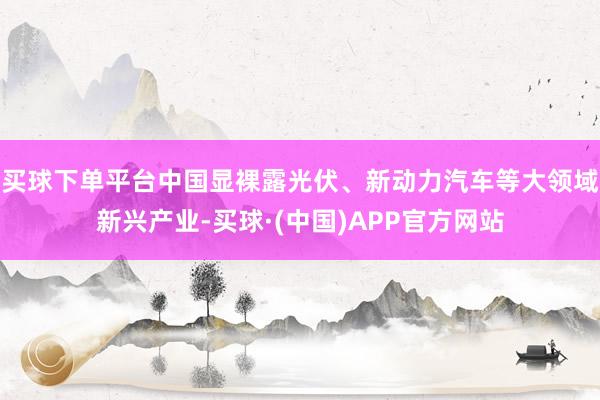 买球下单平台中国显裸露光伏、新动力汽车等大领域新兴产业-买球·(中国)APP官方网站